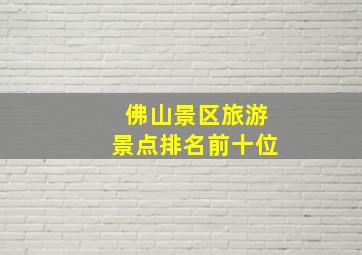 佛山景区旅游
景点排名前十位